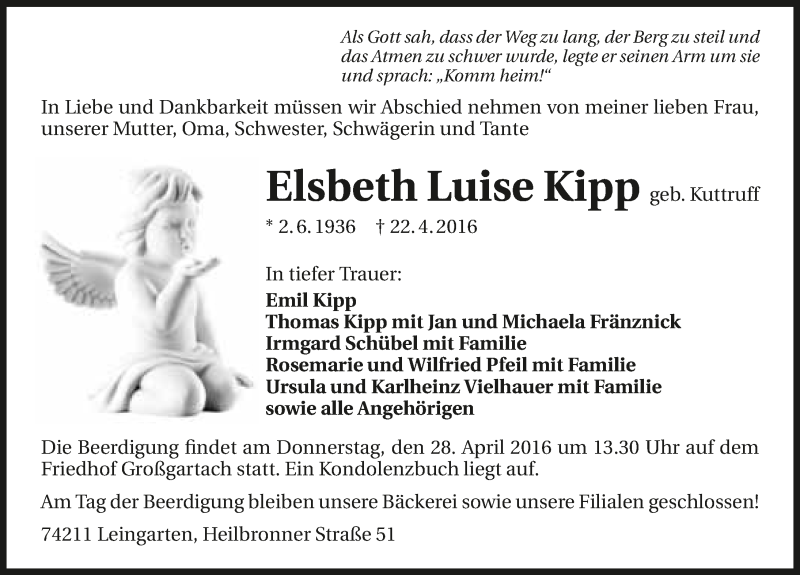 Als Gott sah, dass der Weg zu lang, der Berg zu steil und das Atmen zu schwer wurde, legte er seinen Arm um sie und sprach: „Komm heim!“

In Liebe und Dankbarkeit müssen wir Abschied nehmen von meiner lieben Frau, unserer Mutter, Oma, Schwester, Schwägerin und Tante

Elsbeth Luise Kipp geb. Kuttruff

* 2. 6. 1936 † 22. 4. 2016

In tiefer Trauer:
Emil Kipp
Thomas Kipp mit Jan und Michaela Fränznick
Irmgard Schübel mit Familie
Rosemarie und Wilfried Pfeil mit Familie
Ursula und Karlheinz Vielhauer mit Familie
sowie alle Angehörigen

Die Beerdigung findet am Donnerstag, den 28. April 2016 um 13.30 Uhr auf dem Friedhof Großgartach statt. Ein Kondolenzbuch liegt auf.

Am Tag der Beerdigung bleiben unsere Bäckerei sowie unsere Filialen geschlossen!

74211 Leingarten, Heilbronner Straße 51